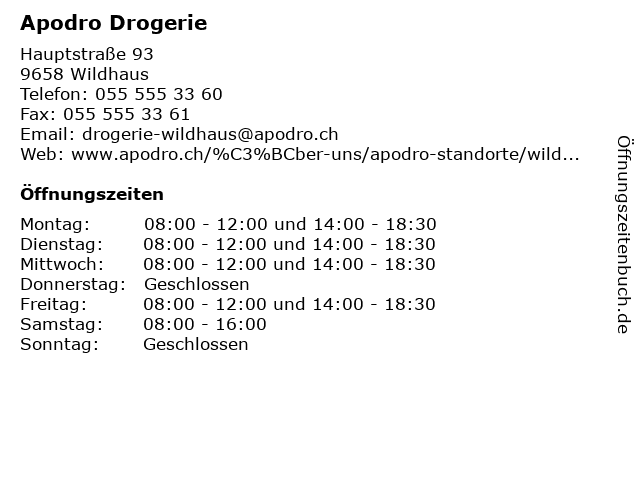 Apodro Drogerie

Hauptstraße 93
9658 Wildhaus
Telefon: 055 555 33 60
Fax: 055 555 33 61
Email: drogerie-wildhaus@apodro.ch
Web: www.apodro.ch/%C3%BCber-uns/apodro-standorte/wild...

Öffnungszeiten

| | |
|---|---|
| Montag: | 08:00 - 12:00 und 14:00 - 18:30 |
| Dienstag: | 08:00 - 12:00 und 14:00 - 18:30 |
| Mittwoch: | 08:00 - 12:00 und 14:00 - 18:30 |
| Donnerstag: | Geschlossen |
| Freitag: | 08:00 - 12:00 und 14:00 - 18:30 |
| Samstag: | 08:00 - 16:00 |
| Sonntag: | Geschlossen |

Öffnungszeitenbuch.de